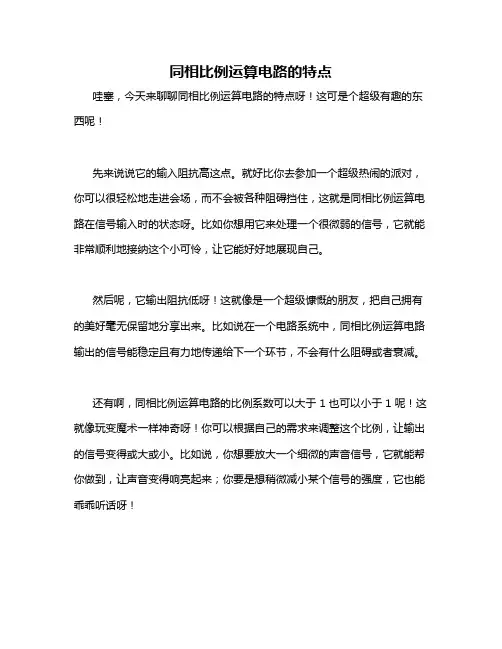 同相比例运算电路的特点

哇塞，今天来聊聊同相比例运算电路的特点呀！这可是个超级有趣的东西呢！

先来说说它的输入阻抗高这点。就好比你去参加一个超级热闹的派对，你可以很轻松地走进会场，而不会被各种阻碍挡住，这就是同相比例运算电路在信号输入时的状态呀。比如你想用它来处理一个很微弱的信号，它就能非常顺利地接纳这个小可怜，让它能好好地展现自己。

然后呢，它输出阻抗低呀！这就像是一个超级慷慨的朋友，把自己拥有的美好毫无保留地分享出来。比如说在一个电路系统中，同相比例运算电路输出的信号能稳定且有力地传递给下一个环节，不会有什么阻碍或者衰减。

还有啊，同相比例运算电路的比例系数可以大于 1 也可以小于 1 呢！这就像玩变魔术一样神奇呀！你可以根据自己的需求来调整这个比例，让输出的信号变得或大或小。比如说，你想要放大一个细微的声音信号，它就能帮你做到，让声音变得响亮起来；你要是想稍微减小某个信号的强度，它也能乖乖听话呀！